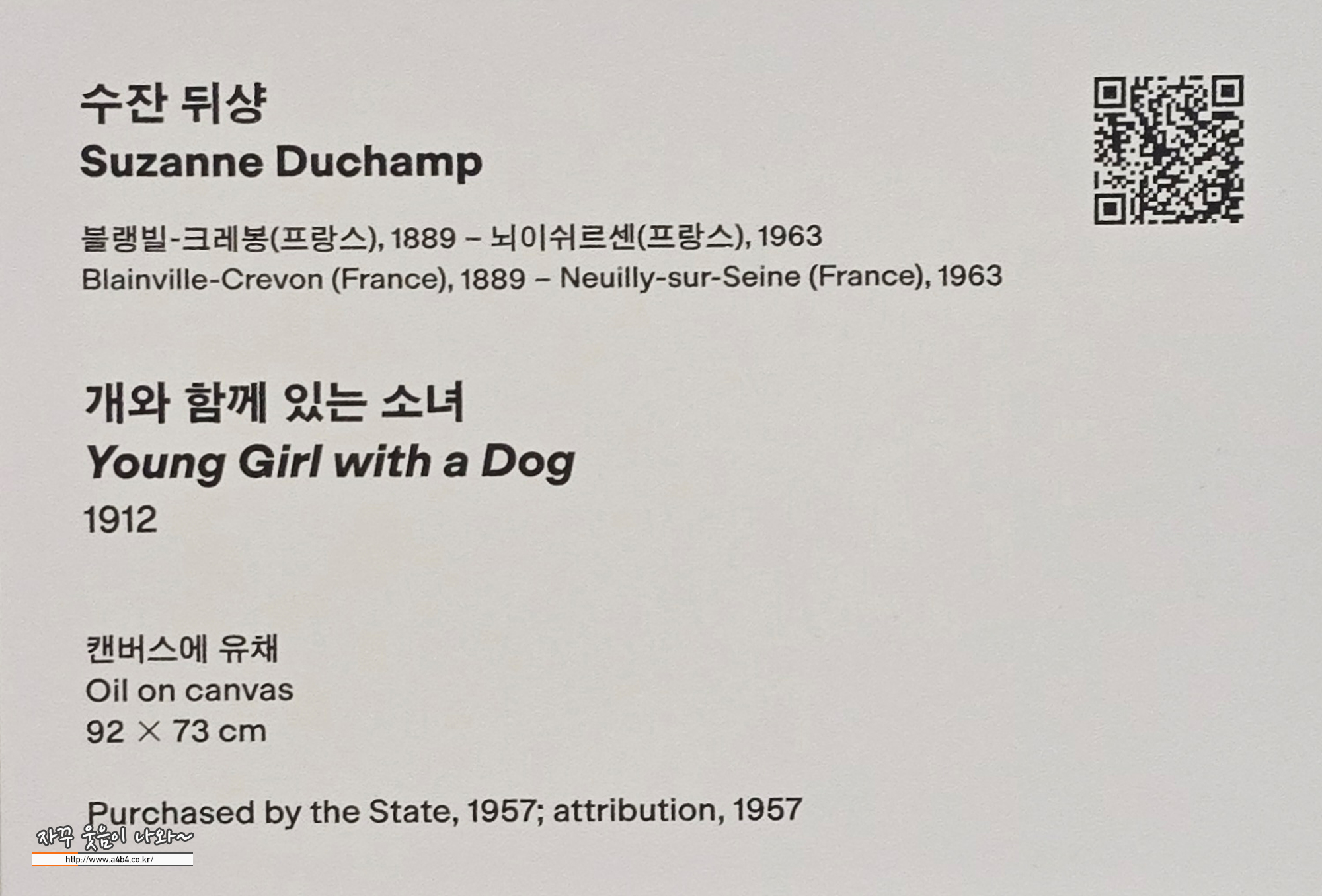 수잔 뒤샹
Suzanne Duchamp

블랭빌-크레봉(프랑스), 1889 – 뇌이쉬르센(프랑스), 1963
Blainville-Crevon (France), 1889 – Neuilly-sur-Seine (France), 1963

개와 함께 있는 소녀
Young Girl with a Dog
1912

캔버스에 유채
Oil on canvas
92 × 73 cm

Purchased by the State, 1957; attribution, 1957

자꾸 웃음이 나와~
http://www.a4b4.co.kr/